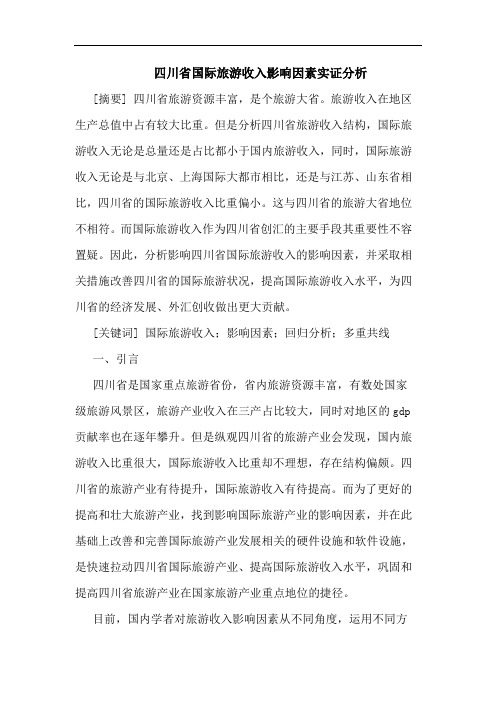 四川省国际旅游收入影响因素实证分析

[摘要] 四川省旅游资源丰富，是个旅游大省。旅游收入在地区生产总值中占有较大比重。但是分析四川省旅游收入结构，国际旅游收入无论是总量还是占比都小于国内旅游收入，同时，国际旅游收入无论是与北京、上海国际大都市相比，还是与江苏、山东省相比，四川省的国际旅游收入比重偏小。这与四川省的旅游大省地位不相符。而国际旅游收入作为四川省创汇的主要手段其重要性不容置疑。因此，分析影响四川省国际旅游收入的影响因素，并采取相关措施改善四川省的国际旅游状况，提高国际旅游收入水平，为四川省的经济发展、外汇创收做出更大贡献。

[关键词] 国际旅游收入；影响因素；回归分析；多重共线

一、引言

四川省是国家重点旅游省份，省内旅游资源丰富，有数处国家级旅游风景区，旅游产业收入在三产占比较大，同时对地区的 gdp 贡献率也在逐年攀升。但是纵观四川省的旅游产业会发现，国内旅游收入比重很大，国际旅游收入比重却不理想，存在结构偏颇。四川省的旅游产业有待提升，国际旅游收入有待提高。而为了更好的提高和壮大旅游产业，找到影响国际旅游产业的影响因素，并在此基础上改善和完善国际旅游产业发展相关的硬件设施和软件设施，是快速拉动四川省国际旅游产业、提高国际旅游收入水平，巩固和提高四川省旅游产业在国家旅游产业重点地位的捷径。

目前，国内学者对旅游收入影响因素从不同角度，运用不同方